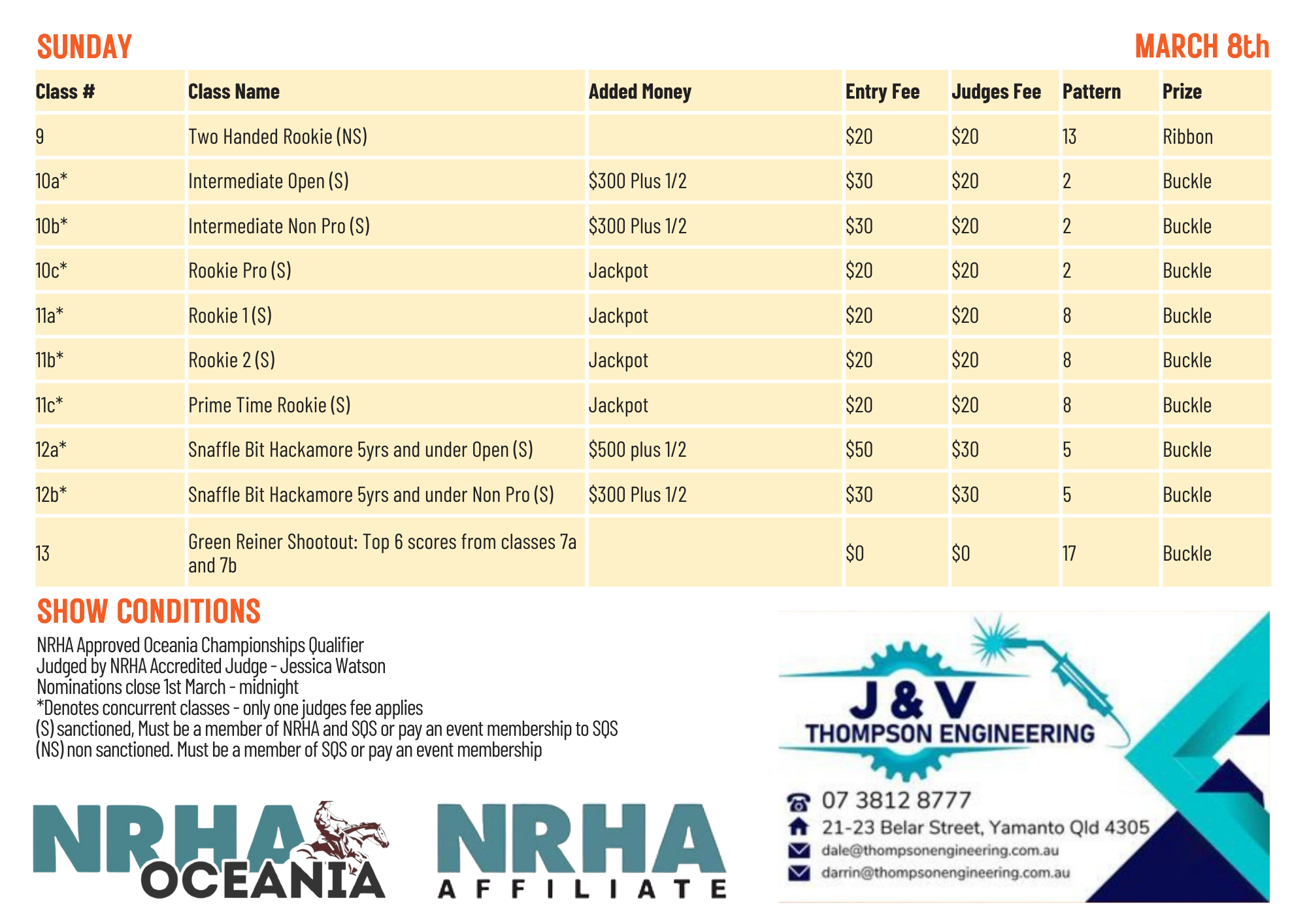 SUNDAY

MARCH 8th

| Class # | Class Name | Added Money | Entry Fee | Judges Fee | Pattern | Prize |
|---|---|---|---|---|---|---|
| 9 | Two Handed Rookie (NS) | | \$20 | \$20 | 13 | Ribbon |
| 10a* | Intermediate Open (S) | \$300 Plus 1/2 | \$30 | \$20 | 2 | Buckle |
| 10b* | Intermediate Non Pro (S) | \$300 Plus 1/2 | \$30 | \$20 | 2 | Buckle |
| 10c* | Rookie Pro (S) | Jackpot | \$20 | \$20 | 2 | Buckle |
| 11a* | Rookie 1 (S) | Jackpot | \$20 | \$20 | 8 | Buckle |
| 11b* | Rookie 2 (S) | Jackpot | \$20 | \$20 | 8 | Buckle |
| 11c* | Prime Time Rookie (S) | Jackpot | \$20 | \$20 | 8 | Buckle |
| 12a* | Snaffle Bit Hackamore 5yrs and under Open (S) | \$500 plus 1/2 | \$50 | \$30 | 5 | Buckle |
| 12b* | Snaffle Bit Hackamore 5yrs and under Non Pro (S) | \$300 Plus 1/2 | \$30 | \$30 | 5 | Buckle |
| 13 | Green Reiner Shootout: Top 6 scores from classes 7a and 7b | | \$0 | \$0 | 17 | Buckle |

SHOW CONDITIONS

NRHA Approved Oceania Championships Qualifier
Judged by NRHA Accredited Judge - Jessica Watson
Nominations close 1st March - midnight
*Denotes concurrent classes - only one judges fee applies
(S) sanctioned, Must be a member of NRHA and SQS or pay an event membership to SQS
(NS) non sanctioned. Must be a member of SQS or pay an event membership

NRHA OCEANIA

NRHA AFFILIATE

J & V THOMPSON ENGINEERING
07 3812 8777
21-23 Belar Street, Yamanto Qld 4305
dale@thompsonengineering.com.au
darrin@thompsonengineering.com.au